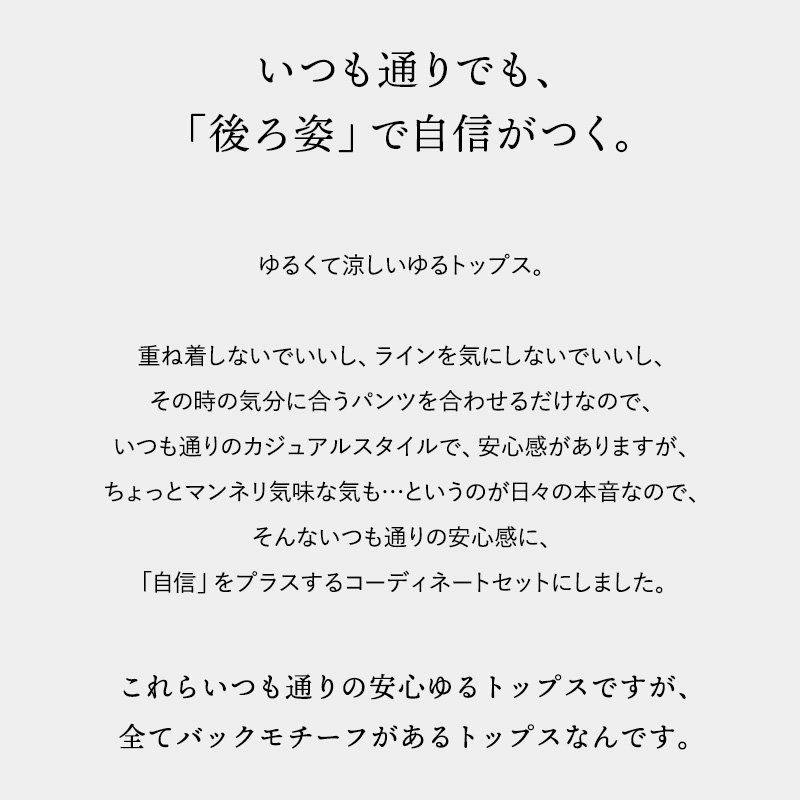 いつも通りでも、
「後ろ姿」で自信がつく。

ゆるくて涼しいゆるトップス。

重ね着しないでいいし、ラインを気にしないでいいし、
その時の気分に合うパンツを合わせるだけなので、
いつも通りのカジュアルスタイルで、安心感がありますが、
ちょっとマンネリ気味な気も…というのが日々の本音なので、
そんないつも通りの安心感に、
「自信」をプラスするコーディネートセットにしました。

これらいつも通りの安心ゆるトップスですが、
全てバックモチーフがあるトップスなんです。